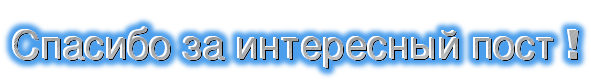 Спасибо за интересный пост !